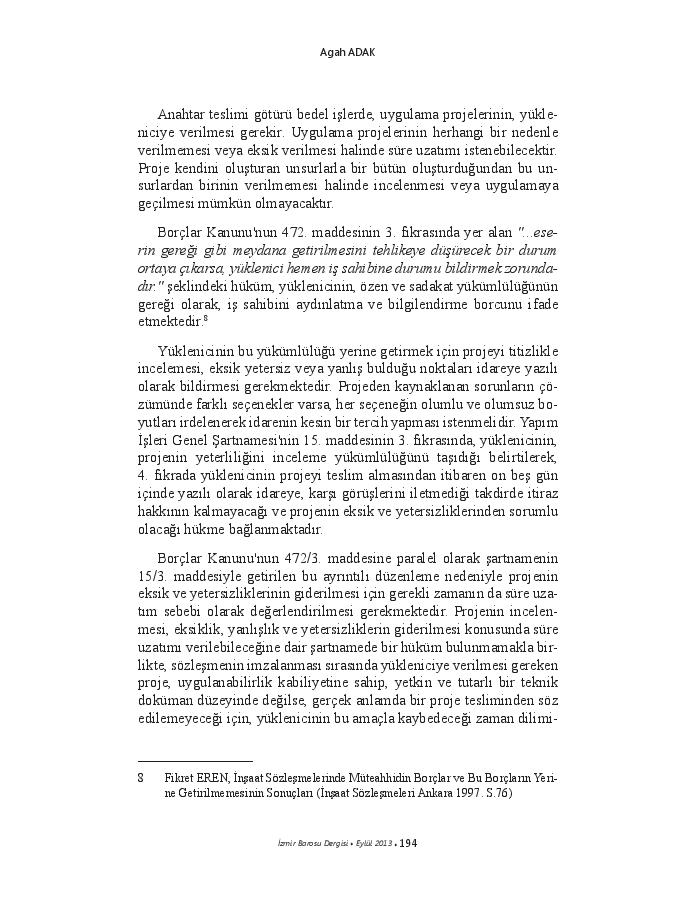 Agah ADAK

Anahtar teslimi götürü bedel işlerde, uygulama projelerinin, yükleniciye verilmesi gerekir. Uygulama projelerinin herhangi bir nedenle verilmemesi veya eksik verilmesi halinde süre uzatımı istenebilecektir. Proje kendini oluşturan unsurlarla bir bütün oluşturduğundan bu unsurlardan birinin verilmemesi halinde incelenmesi veya uygulamaya geçilmesi mümkün olmayacaktır.

Borçlar Kanunu'nun 472. maddesinin 3. fıkrasında yer alan "...eserin gereği gibi meydana getirilmesini tehlikeye düşürecek bir durum ortaya çıkarsa, yüklenici hemen iş sahibine durumu bildirmek zorundadır." şeklindeki hüküm, yüklenicinin, özen ve sadakat yükümlülüğünün gereği olarak, iş sahibini aydınlatma ve bilgilendirme borcunu ifade etmektedir.$^8$

Yüklenicinin bu yükümlülüğü yerine getirmek için projeyi titizlikle incelemesi, eksik yetersiz veya yanlış bulduğu noktaları idareye yazılı olarak bildirmesi gerekmektedir. Projeden kaynaklanan sorunların çözümünde farklı seçenekler varsa, her seçeneğin olumlu ve olumsuz boyutları irdelenerek idarenin kesin bir tercih yapması istenmelidir. Yapım İşleri Genel Şartnamesi'nin 15. maddesinin 3. fıkrasında, yüklenicinin, projenin yeterliliğini inceleme yükümlülüğünü taşıdığı belirtilerek, 4. fıkrada yüklenicinin projeyi teslim almasından itibaren on beş gün içinde yazılı olarak idareye, karşı görüşlerini iletmediği takdirde itiraz hakkının kalmayacağı ve projenin eksik ve yetersizliklerinden sorumlu olacağı hükme bağlanmaktadır.

Borçlar Kanunu'nun 472/3. maddesine paralel olarak şartnamenin 15/3. maddesiyle getirilen bu ayrıntılı düzenleme nedeniyle projenin eksik ve yetersizliklerinin giderilmesi için gerekli zamanın da süre uzatım sebebi olarak değerlendirilmesi gerekmektedir. Projenin incelenmesi, eksiklik, yanlışlık ve yetersizliklerin giderilmesi konusunda süre uzatımı verilebileceğine dair şartnamede bir hüküm bulunmamakla birlikte, sözleşmenin imzalanması sırasında yükleniciye verilmesi gereken proje, uygulanabilirlik kabiliyetine sahip, yetkin ve tutarlı bir teknik doküman düzeyinde değilse, gerçek anlamda bir proje tesliminden söz edilemeyeceği için, yüklenicinin bu amaçla kaybedeceği zaman dilimi-

8 Fikret EREN, İnşaat Sözleşmelerinde Müteahhidin Borçlar ve Bu Borçların Yerine Getirilmemesinin Sonuçları (İnşaat Sözleşmeleri Ankara 1997. S.76)

İzmir Barosu Dergisi • Eylül 2013 • 194